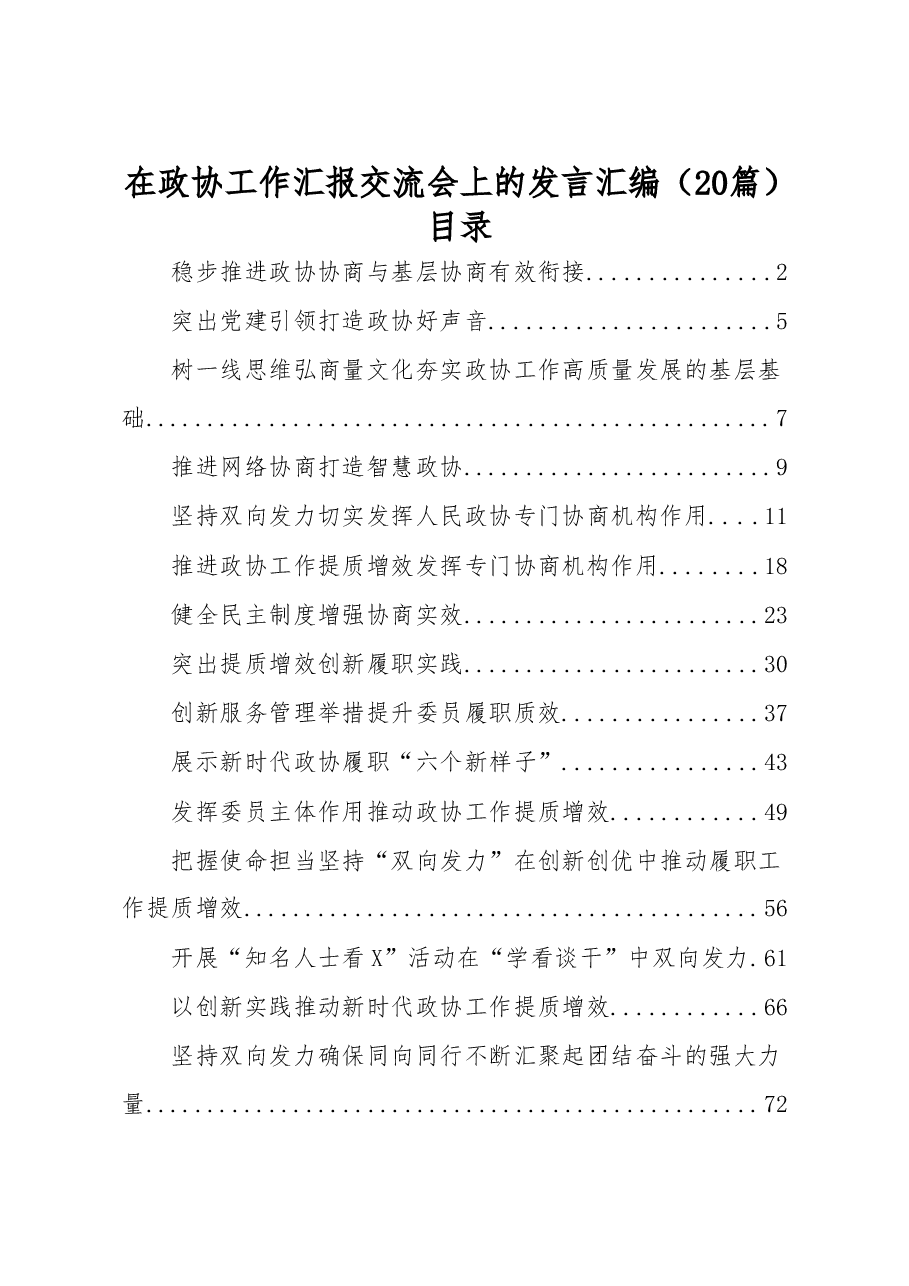 在政协工作汇报交流会上的发言汇编（20篇）
目录

稳步推进政协协商与基层协商有效衔接 2

突出党建引领打造政协好声音 5

树一线思维弘商量文化夯实政协工作高质量发展的基层基础 7

推进网络协商打造智慧政协 9

坚持双向发力切实发挥人民政协专门协商机构作用 11

推进政协工作提质增效发挥专门协商机构作用 18

健全民主制度增强协商实效 23

突出提质增效创新履职实践 30

创新服务管理举措提升委员履职质效 37

展示新时代政协履职“六个新样子” 43

发挥委员主体作用推动政协工作提质增效 49

把握使命担当坚持“双向发力”在创新创优中推动履职工作提质增效 56

开展“知名人士看X”活动在“学看谈干”中双向发力 61

以创新实践推动新时代政协工作提质增效 66

坚持双向发力确保同向同行不断汇聚起团结奋斗的强大力量 72